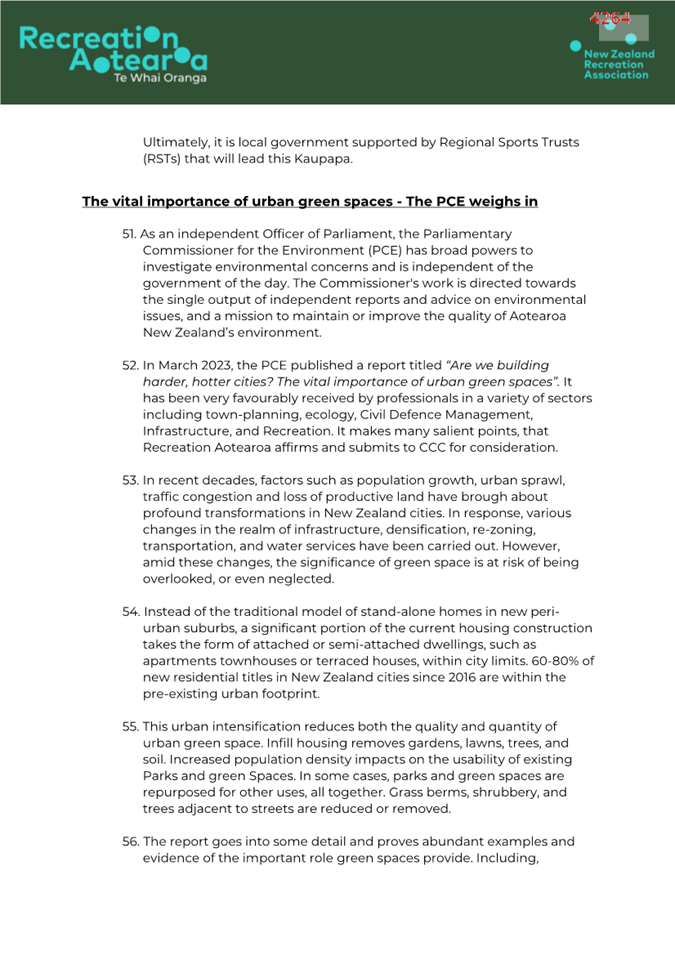 Recreation Aotearoa
Te Whai Oranga

4264

New Zealand Recreation Association

Ultimately, it is local government supported by Regional Sports Trusts (RSTs) that will lead this Kaupapa.

The vital importance of urban green spaces - The PCE weighs in

51. As an independent Officer of Parliament, the Parliamentary Commissioner for the Environment (PCE) has broad powers to investigate environmental concerns and is independent of the government of the day. The Commissioner's work is directed towards the single output of independent reports and advice on environmental issues, and a mission to maintain or improve the quality of Aotearoa New Zealand's environment.

52. In March 2023, the PCE published a report titled "Are we building harder, hotter cities? The vital importance of urban green spaces". It has been very favourably received by professionals in a variety of sectors including town-planning, ecology, Civil Defence Management, Infrastructure, and Recreation. It makes many salient points, that Recreation Aotearoa affirms and submits to CCC for consideration.

53. In recent decades, factors such as population growth, urban sprawl, traffic congestion and loss of productive land have brough about profound transformations in New Zealand cities. In response, various changes in the realm of infrastructure, densification, re-zoning, transportation, and water services have been carried out. However, amid these changes, the significance of green space is at risk of being overlooked, or even neglected.

54. Instead of the traditional model of stand-alone homes in new peri-urban suburbs, a significant portion of the current housing construction takes the form of attached or semi-attached dwellings, such as apartments townhouses or terraced houses, within city limits. 60-80% of new residential titles in New Zealand cities since 2016 are within the pre-existing urban footprint.

55. This urban intensification reduces both the quality and quantity of urban green space. Infill housing removes gardens, lawns, trees, and soil. Increased population density impacts on the usability of existing Parks and green Spaces. In some cases, parks and green spaces are repurposed for other uses, all together. Grass berms, shrubbery, and trees adjacent to streets are reduced or removed.

56. The report goes into some detail and proves abundant examples and evidence of the important role green spaces provide. Including,